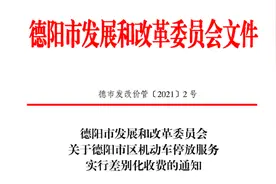 德阳市发展和改革委员会文件

德市发改价管〔2021〕2号

德阳市发展和改革委员会
关于德阳市区机动车停放服务
实行差别化收费的通知